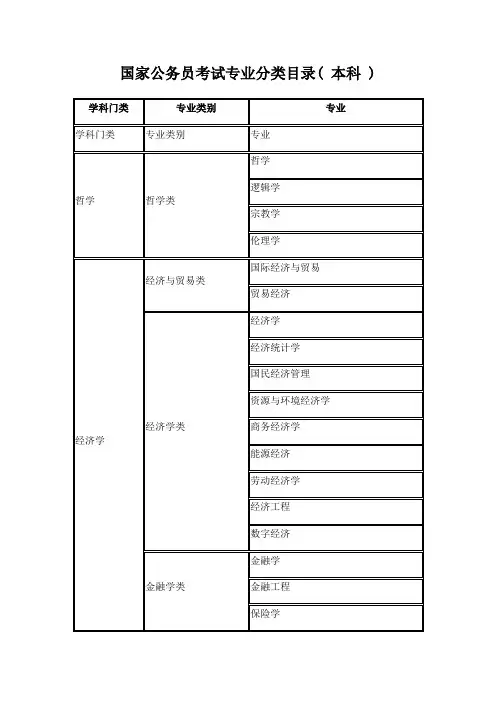 国家公务员考试专业分类目录（ 本科 ）

| 学科门类 | 专业类别 | 专业 |
|---|---|---|
| 学科门类 | 专业类别 | 专业 |
| 哲学 | 哲学类 | 哲学 |
| | | 逻辑学 |
| | | 宗教学 |
| | | 伦理学 |
| 经济学 | 经济与贸易类 | 国际经济与贸易 |
| | | 贸易经济 |
| | 经济学类 | 经济学 |
| | | 经济统计学 |
| | | 国民经济管理 |
| | | 资源与环境经济学 |
| | | 商务经济学 |
| | | 能源经济 |
| | | 劳动经济学 |
| | | 经济工程 |
| | | 数字经济 |
| | 金融学类 | 金融学 |
| | | 金融工程 |
| | | 保险学 |